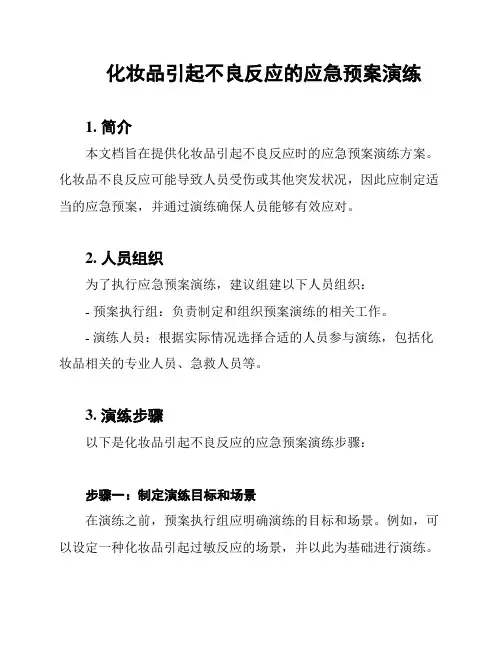 化妆品引起不良反应的应急预案演练

1. 简介

本文档旨在提供化妆品引起不良反应时的应急预案演练方案。化妆品不良反应可能导致人员受伤或其他突发状况，因此应制定适当的应急预案，并通过演练确保人员能够有效应对。

2. 人员组织

为了执行应急预案演练，建议组建以下人员组织：

- 预案执行组：负责制定和组织预案演练的相关工作。

- 演练人员：根据实际情况选择合适的人员参与演练，包括化妆品相关的专业人员、急救人员等。

3. 演练步骤

以下是化妆品引起不良反应的应急预案演练步骤：

步骤一：制定演练目标和场景

在演练之前，预案执行组应明确演练的目标和场景。例如，可以设定一种化妆品引起过敏反应的场景，并以此为基础进行演练。